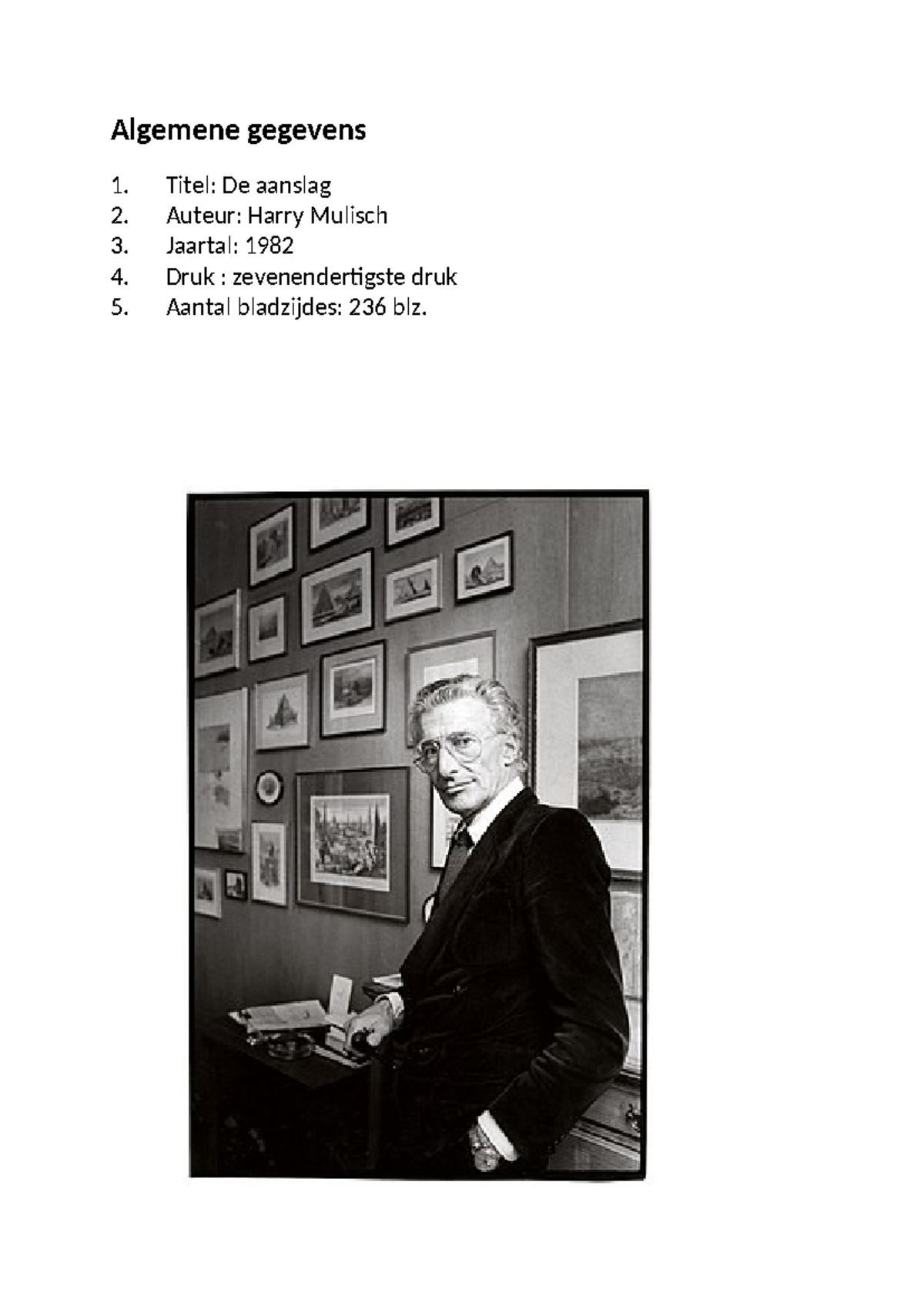 Algemene gegevens

1. Titel: De aanslag
2. Auteur: Harry Mulisch
3. Jaartal: 1982
4. Druk : zevenendertigste druk
5. Aantal bladzijdes: 236 blz.